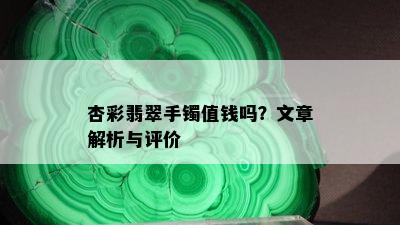 杏彩翡翠手镯值钱吗？文章解析与评价